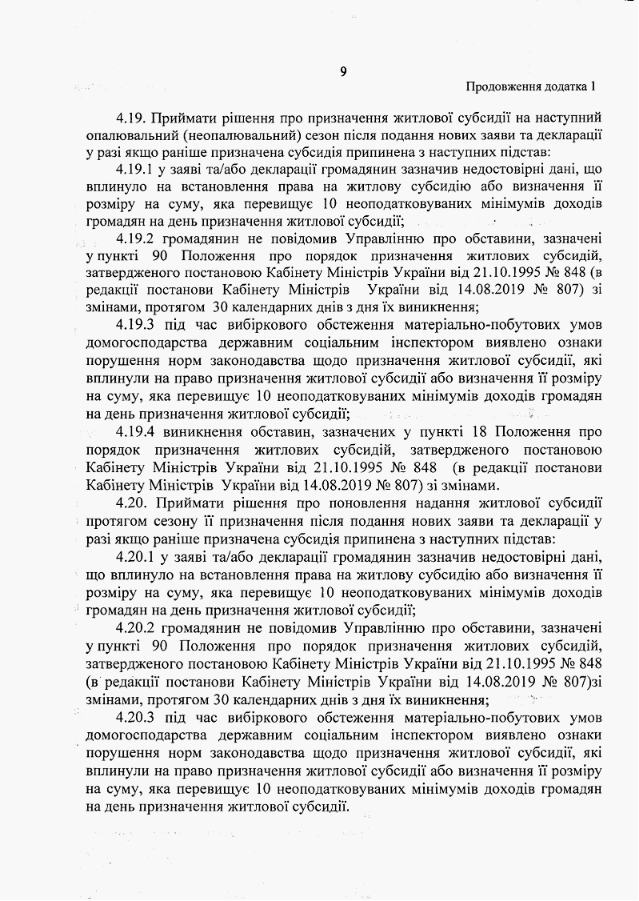 9

Продовження додатка 1

4.19. Приймати рішення про призначення житлової субсидії на наступний опалювальний (неопалювальний) сезон після подання нових заяви та декларації у разі якщо раніше призначена субсидія припинена з наступних підстав:

4.19.1 у заяві та/або декларації громадянин зазначив недостовірні дані, що вплинуло на встановлення права на житлову субсидію або визначення її розміру на суму, яка перевищує 10 неоподатковуваних мінімумів доходів громадян на день призначення житлової субсидії;

4.19.2 громадянин не повідомив Управлінню про обставини, зазначені у пункті 90 Положення про порядок призначення житлових субсидій, затвердженого постановою Кабінету Міністрів України від 21.10.1995 № 848 (в редакції постанови Кабінету Міністрів України від 14.08.2019 № 807) зі змінами, протягом 30 календарних днів з дня їх виникнення;

4.19.3 під час вибіркового обстеження матеріально-побутових умов домогосподарства державним соціальним інспектором виявлено ознаки порушення норм законодавства щодо призначення житлової субсидії, які вплинули на право призначення житлової субсидії або визначення її розміру на суму, яка перевищує 10 неоподатковуваних мінімумів доходів громадян на день призначення житлової субсидії;

4.19.4 виникнення обставин, зазначених у пункті 18 Положення про порядок призначення житлових субсидій, затвердженого постановою Кабінету Міністрів України від 21.10.1995 № 848 (в редакції постанови Кабінету Міністрів України від 14.08.2019 № 807) зі змінами.

4.20. Приймати рішення про поновлення надання житлової субсидії протягом сезону її призначення після подання нових заяви та декларації у разі якщо раніше призначена субсидія припинена з наступних підстав:

4.20.1 у заяві та/або декларації громадянин зазначив недостовірні дані, що вплинуло на встановлення права на житлову субсидію або визначення її розміру на суму, яка перевищує 10 неоподатковуваних мінімумів доходів громадян на день призначення житлової субсидії;

4.20.2 громадянин не повідомив Управлінню про обставини, зазначені у пункті 90 Положення про порядок призначення житлових субсидій, затвердженого постановою Кабінету Міністрів України від 21.10.1995 № 848 (в редакції постанови Кабінету Міністрів України від 14.08.2019 № 807)зі змінами, протягом 30 календарних днів з дня їх виникнення;

4.20.3 під час вибіркового обстеження матеріально-побутових умов домогосподарства державним соціальним інспектором виявлено ознаки порушення норм законодавства щодо призначення житлової субсидії, які вплинули на право призначення житлової субсидії або визначення її розміру на суму, яка перевищує 10 неоподатковуваних мінімумів доходів громадян на день призначення житлової субсидії.